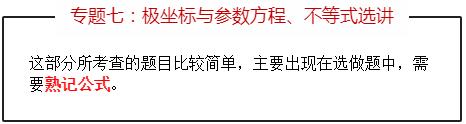 专题七：极坐标与参数方程、不等式选讲

这部分所考查的题目比较简单，主要出现在选做题中，需要熟记公式。